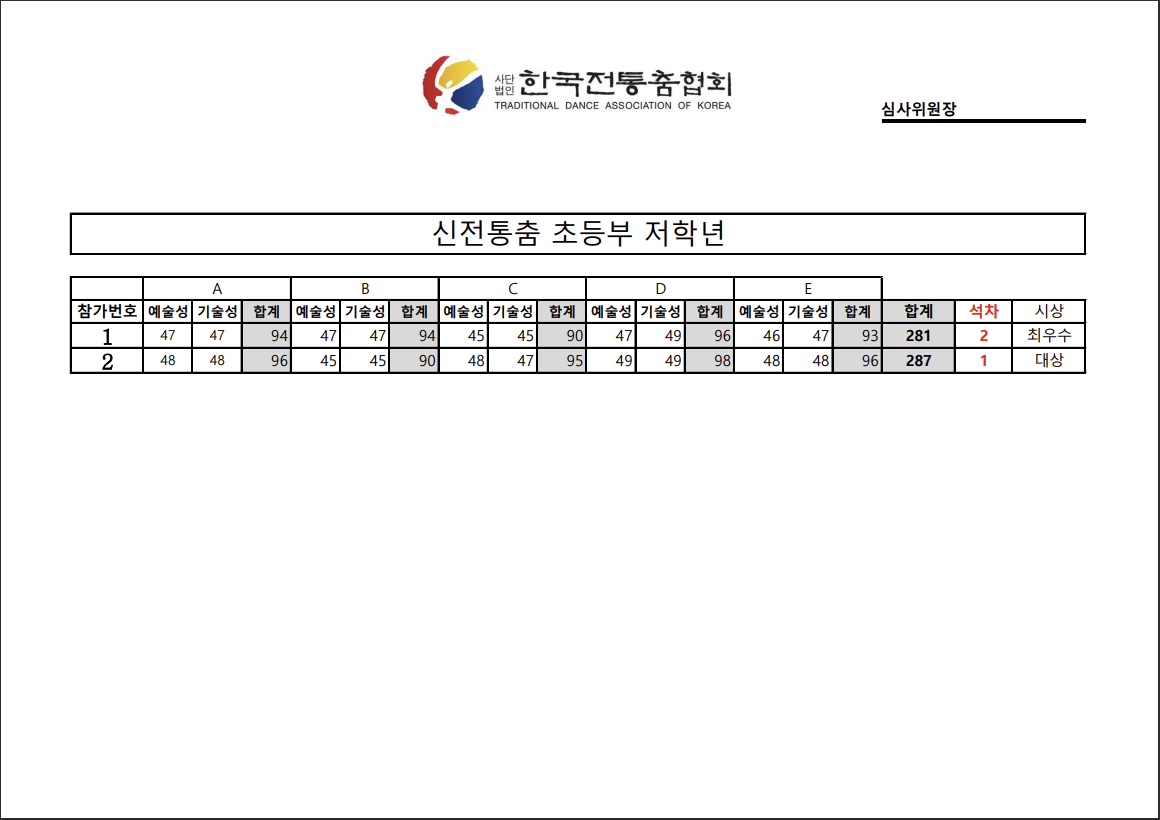 사단법인 한국전통춤협회
TRADITIONAL DANCE ASSOCIATION OF KOREA

심사위원장

신전통춤 초등부 저학년

| | A | | | B | | | C | | | D | | | E | | | | | |
|---|---|---|---|---|---|---|---|---|---|---|---|---|---|---|---|---|---|---|
| 참가번호 | 예술성 | 기술성 | 합계 | 예술성 | 기술성 | 합계 | 예술성 | 기술성 | 합계 | 예술성 | 기술성 | 합계 | 예술성 | 기술성 | 합계 | 합계 | 석차 | 시상 |
| 1 | 47 | 47 | 94 | 47 | 47 | 94 | 45 | 45 | 90 | 47 | 49 | 96 | 46 | 47 | 93 | 281 | 2 | 최우수 |
| 2 | 48 | 48 | 96 | 45 | 45 | 90 | 48 | 47 | 95 | 49 | 49 | 98 | 48 | 48 | 96 | 287 | 1 | 대상 |